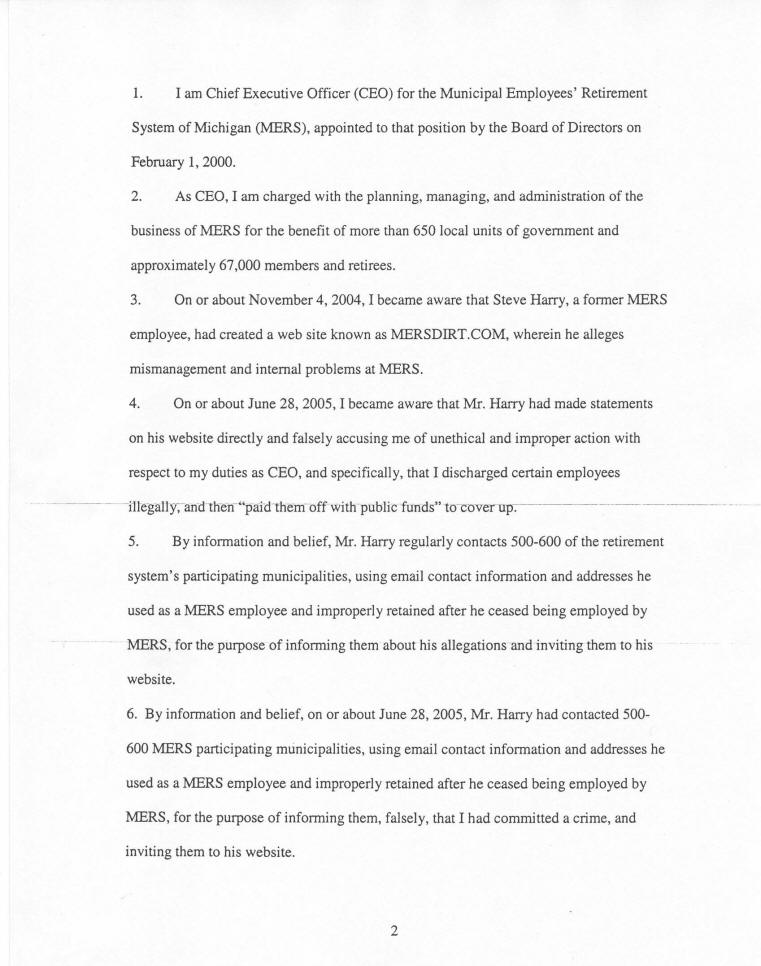 1. I am Chief Executive Officer (CEO) for the Municipal Employees' Retirement System of Michigan (MERS), appointed to that position by the Board of Directors on February 1, 2000.

2. As CEO, I am charged with the planning, managing, and administration of the business of MERS for the benefit of more than 650 local units of government and approximately 67,000 members and retirees.

3. On or about November 4, 2004, I became aware that Steve Harry, a former MERS employee, had created a web site known as MERSDIRT.COM, wherein he alleges mismanagement and internal problems at MERS.

4. On or about June 28, 2005, I became aware that Mr. Harry had made statements on his website directly and falsely accusing me of unethical and improper action with respect to my duties as CEO, and specifically, that I discharged certain employees illegally, and then "paid them off with public funds" to cover up.

5. By information and belief, Mr. Harry regularly contacts 500-600 of the retirement system's participating municipalities, using email contact information and addresses he used as a MERS employee and improperly retained after he ceased being employed by MERS, for the purpose of informing them about his allegations and inviting them to his website.

6. By information and belief, on or about June 28, 2005, Mr. Harry had contacted 500-600 MERS participating municipalities, using email contact information and addresses he used as a MERS employee and improperly retained after he ceased being employed by MERS, for the purpose of informing them, falsely, that I had committed a crime, and inviting them to his website.

2